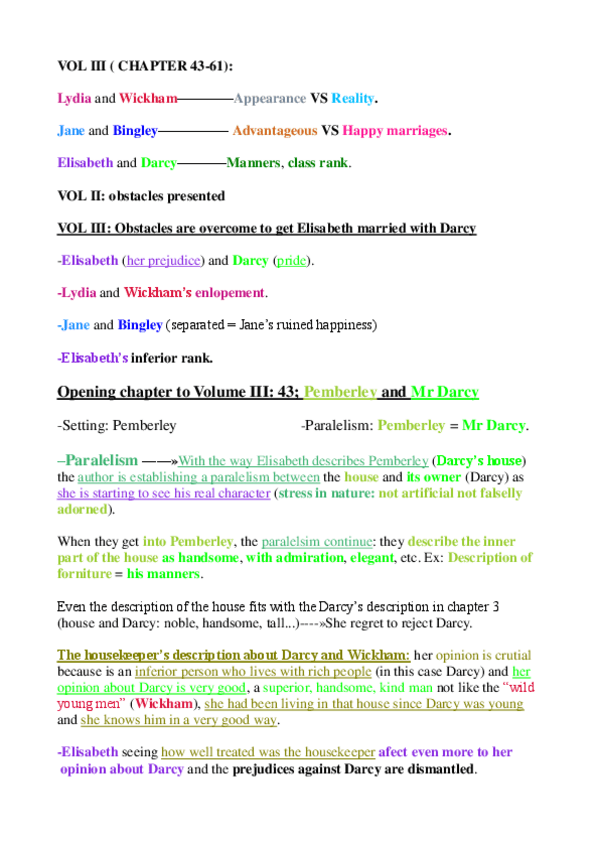 VOL III ( CHAPTER 43-61):

Lydia and Wickham————Appearance VS Reality.

Jane and Bingley————— Advantageous VS Happy marriages.

Elisabeth and Darcy————Manners, class rank.

VOL II: obstacles presented

VOL III: Obstacles are overcome to get Elisabeth married with Darcy

-Elisabeth (her prejudice) and Darcy (pride).

-Lydia and Wickham's enlopement.

-Jane and Bingley (separated = Jane's ruined happiness)

-Elisabeth's inferior rank.

Opening chapter to Volume III: 43; Pemberley and Mr Darcy

-Setting: Pemberley

-Paralelism: Pemberley = Mr Darcy.

–Paralelism ——»With the way Elisabeth describes Pemberley (Darcy's house) the author is establishing a paralelism between the house and its owner (Darcy) as she is starting to see his real character (stress in nature: not artificial not falselly adorned).

When they get into Pemberley, the paralelsim continue: they describe the inner part of the house as handsome, with admiration, elegant, etc. Ex: Description of forniture = his manners.

Even the description of the house fits with the Darcy's description in chapter 3 (house and Darcy: noble, handsome, tall...)----»She regret to reject Darcy.

The housekeeper's description about Darcy and Wickham: her opinion is crutial because is an inferior person who lives with rich people (in this case Darcy) and her opinion about Darcy is very good, a superior, handsome, kind man not like the "wild young men" (Wickham), she had been living in that house since Darcy was young and she knows him in a very good way.

-Elisabeth seeing how well treated was the housekeeper afect even more to her opinion about Darcy and the prejudices against Darcy are dismantled.